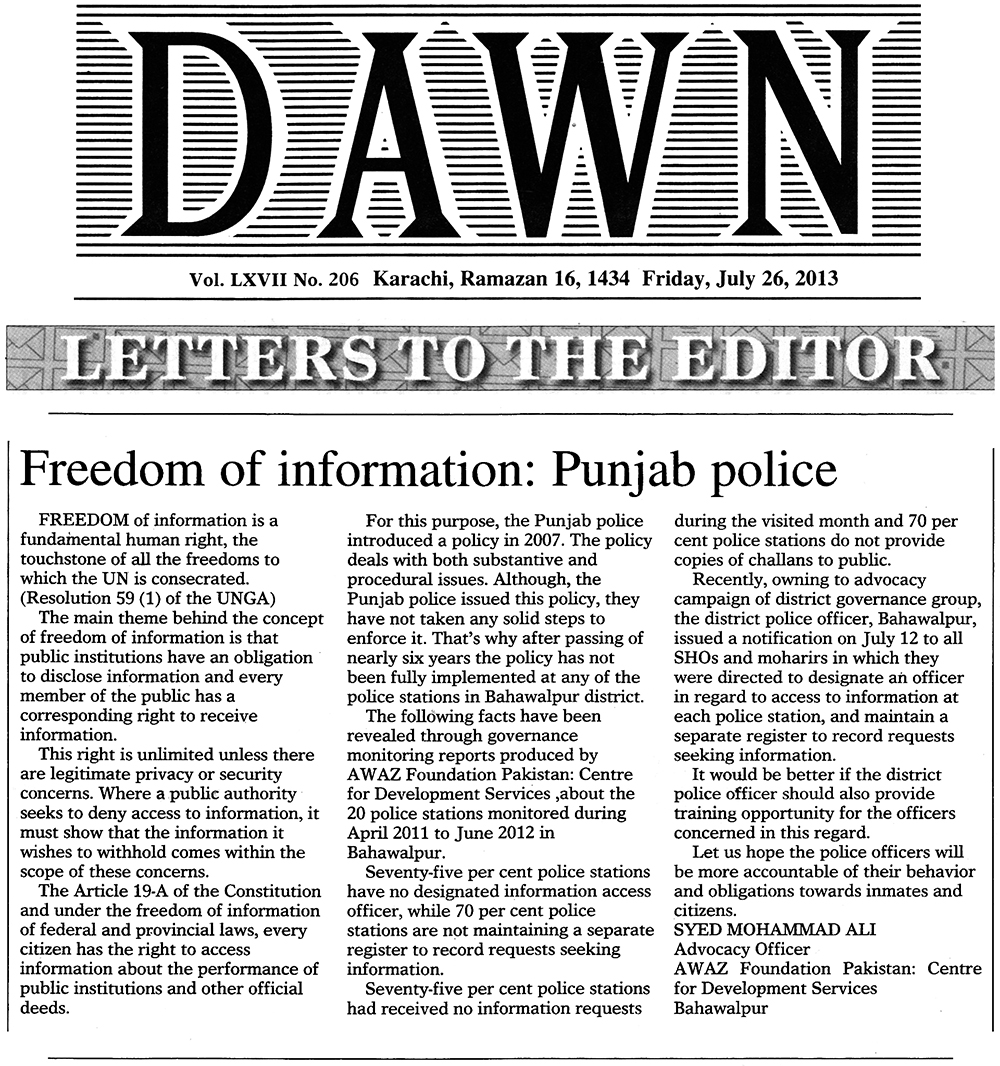 DAWN

Vol. LXVII No. 206 Karachi, Ramazan 16, 1434 Friday, July 26, 2013

LETTERS TO THE EDITOR

Freedom of information: Punjab police

FREEDOM of information is a fundamental human right, the touchstone of all the freedoms to which the UN is consecrated. (Resolution 59 (1) of the UNGA)

The main theme behind the concept of freedom of information is that public institutions have an obligation to disclose information and every member of the public has a corresponding right to receive information.

This right is unlimited unless there are legitimate privacy or security concerns. Where a public authority seeks to deny access to information, it must show that the information it wishes to withhold comes within the scope of these concerns.

The Article 19-A of the Constitution and under the freedom of information of federal and provincial laws, every citizen has the right to access information about the performance of public institutions and other official deeds.

For this purpose, the Punjab police introduced a policy in 2007. The policy deals with both substantive and procedural issues. Although, the Punjab police issued this policy, they have not taken any solid steps to enforce it. That's why after passing of nearly six years the policy has not been fully implemented at any of the police stations in Bahawalpur district.

The following facts have been revealed through governance monitoring reports produced by AWAZ Foundation Pakistan: Centre for Development Services ,about the 20 police stations monitored during April 2011 to June 2012 in Bahawalpur.

Seventy-five per cent police stations have no designated information access officer, while 70 per cent police stations are not maintaining a separate register to record requests seeking information.

Seventy-five per cent police stations had received no information requests during the visited month and 70 per cent police stations do not provide copies of challans to public.

Recently, owning to advocacy campaign of district governance group, the district police officer, Bahawalpur, issued a notification on July 12 to all SHOs and moharirs in which they were directed to designate an officer in regard to access to information at each police station, and maintain a separate register to record requests seeking information.

It would be better if the district police officer should also provide training opportunity for the officers concerned in this regard.

Let us hope the police officers will be more accountable of their behavior and obligations towards inmates and citizens.

SYED MOHAMMAD ALI
Advocacy Officer
AWAZ Foundation Pakistan: Centre for Development Services
Bahawalpur